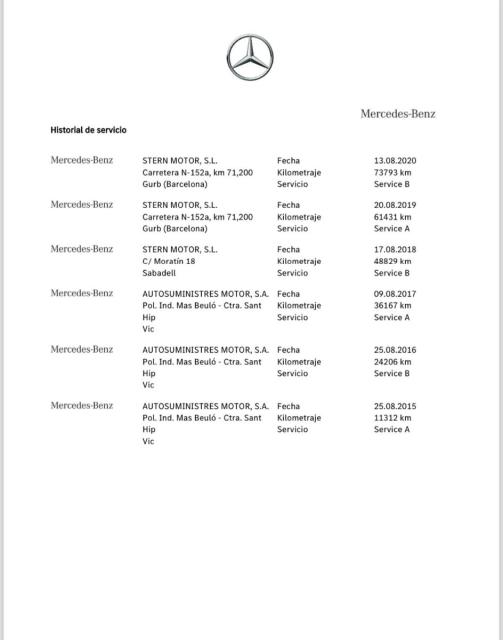 Mercedes-Benz

Historial de servicio

| | | | |
|---|---|---|---|
| Mercedes-Benz | STERN MOTOR, S.L. Carretera N-152a, km 71,200 Gurb (Barcelona) | Fecha Kilometraje Servicio | 13.08.2020 73793 km Service B |
| Mercedes-Benz | STERN MOTOR, S.L. Carretera N-152a, km 71,200 Gurb (Barcelona) | Fecha Kilometraje Servicio | 20.08.2019 61431 km Service A |
| Mercedes-Benz | STERN MOTOR, S.L. C/ Moratín 18 Sabadell | Fecha Kilometraje Servicio | 17.08.2018 48829 km Service B |
| Mercedes-Benz | AUTOSUMINISTRES MOTOR, S.A. Pol. Ind. Mas Beuló - Ctra. Sant Hip Vic | Fecha Kilometraje Servicio | 09.08.2017 36167 km Service A |
| Mercedes-Benz | AUTOSUMINISTRES MOTOR, S.A. Pol. Ind. Mas Beuló - Ctra. Sant Hip Vic | Fecha Kilometraje Servicio | 25.08.2016 24206 km Service B |
| Mercedes-Benz | AUTOSUMINISTRES MOTOR, S.A. Pol. Ind. Mas Beuló - Ctra. Sant Hip Vic | Fecha Kilometraje Servicio | 25.08.2015 11312 km Service A |